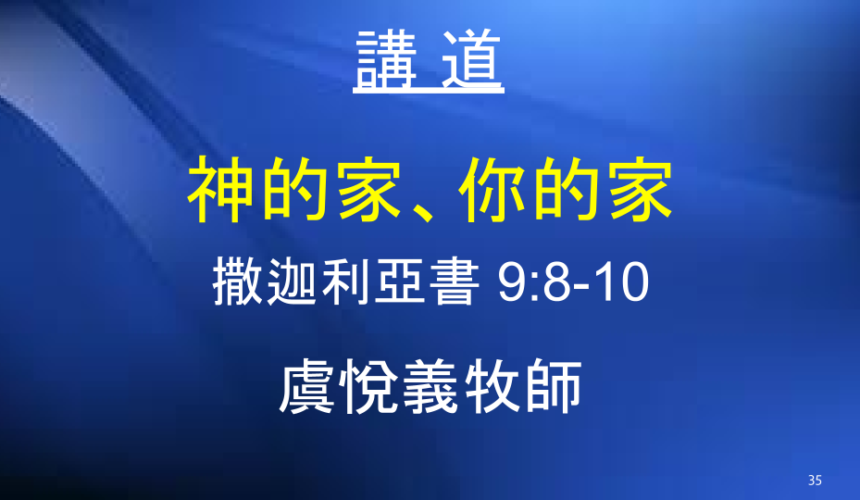 講 道

神的家、你的家

撒迦利亞書 9:8-10

虞悅義牧師

35